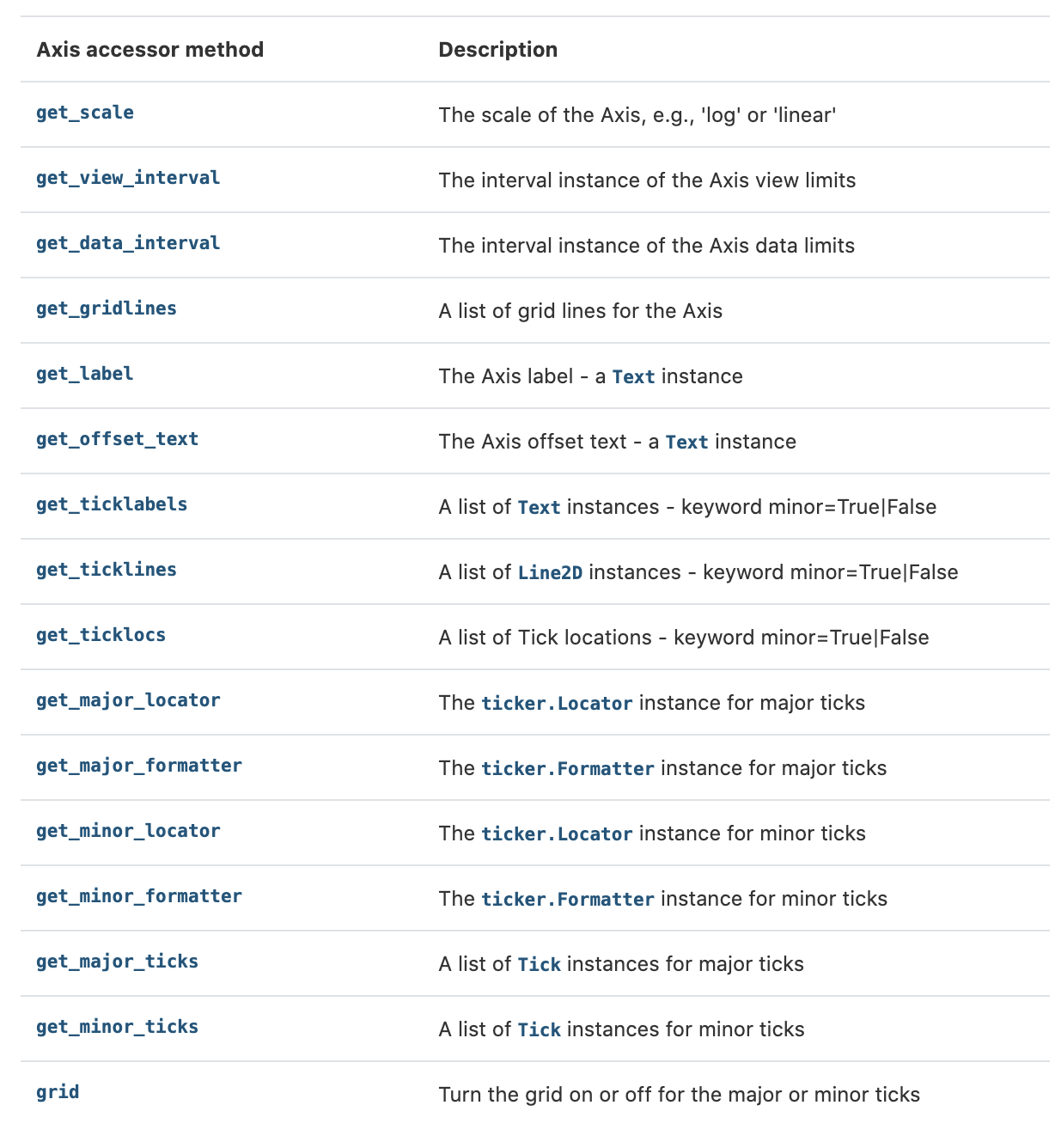 | Axis accessor method | Description |
|---|---|
| get_scale | The scale of the Axis, e.g., 'log' or 'linear' |
| get_view_interval | The interval instance of the Axis view limits |
| get_data_interval | The interval instance of the Axis data limits |
| get_gridlines | A list of grid lines for the Axis |
| get_label | The Axis label - a Text instance |
| get_offset_text | The Axis offset text - a Text instance |
| get_ticklabels | A list of Text instances - keyword minor=True\|False |
| get_ticklines | A list of Line2D instances - keyword minor=True\|False |
| get_ticklocs | A list of Tick locations - keyword minor=True\|False |
| get_major_locator | The ticker.Locator instance for major ticks |
| get_major_formatter | The ticker.Formatter instance for major ticks |
| get_minor_locator | The ticker.Locator instance for minor ticks |
| get_minor_formatter | The ticker.Formatter instance for minor ticks |
| get_major_ticks | A list of Tick instances for major ticks |
| get_minor_ticks | A list of Tick instances for minor ticks |
| grid | Turn the grid on or off for the major or minor ticks |